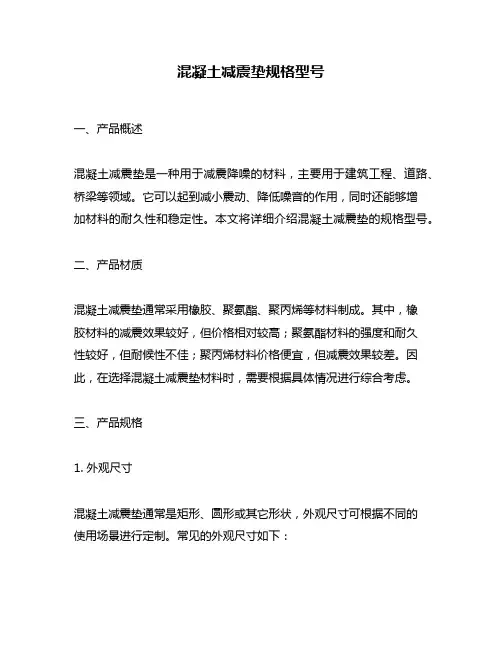 混凝土减震垫规格型号

一、产品概述

混凝土减震垫是一种用于减震降噪的材料，主要用于建筑工程、道路、桥梁等领域。它可以起到减小震动、降低噪音的作用，同时还能够增加材料的耐久性和稳定性。本文将详细介绍混凝土减震垫的规格型号。

二、产品材质

混凝土减震垫通常采用橡胶、聚氨酯、聚丙烯等材料制成。其中，橡胶材料的减震效果较好，但价格相对较高；聚氨酯材料的强度和耐久性较好，但耐候性不佳；聚丙烯材料价格便宜，但减震效果较差。因此，在选择混凝土减震垫材料时，需要根据具体情况进行综合考虑。

三、产品规格

1. 外观尺寸

混凝土减震垫通常是矩形、圆形或其它形状，外观尺寸可根据不同的使用场景进行定制。常见的外观尺寸如下：